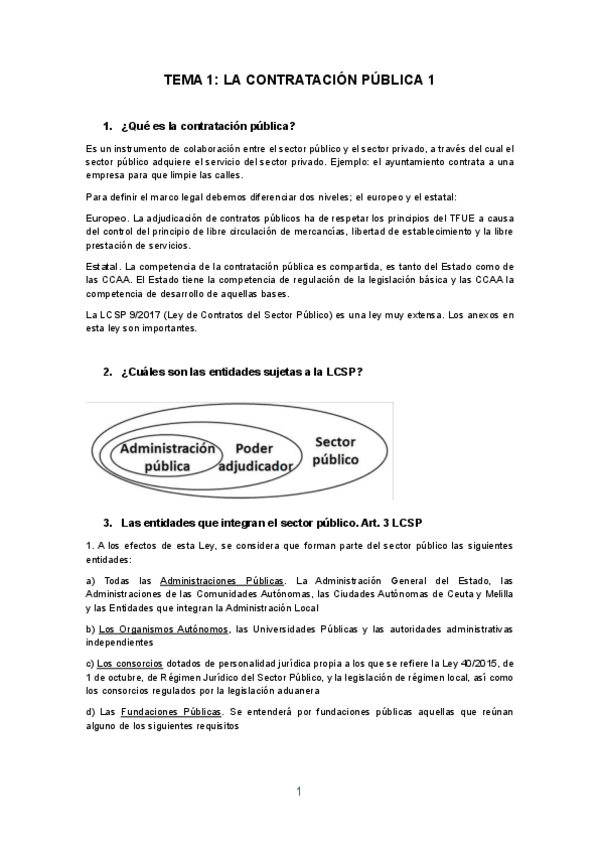 TEMA 1: LA CONTRATACIÓN PÚBLICA 1

1. ¿Qué es la contratación pública?

Es un instrumento de colaboración entre el sector público y el sector privado, a través del cual el sector público adquiere el servicio del sector privado. Ejemplo: el ayuntamiento contrata a una empresa para que limpie las calles.

Para definir el marco legal debemos diferenciar dos niveles; el europeo y el estatal:

Europeo. La adjudicación de contratos públicos ha de respetar los principios del TFUE a causa del control del principio de libre circulación de mercancías, libertad de establecimiento y la libre prestación de servicios.

Estatal. La competencia de la contratación pública es compartida, es tanto del Estado como de las CCAA. El Estado tiene la competencia de regulación de la legislación básica y las CCAA la competencia de desarrollo de aquellas bases.

La LCSP 9/2017 (Ley de Contratos del Sector Público) es una ley muy extensa. Los anexos en esta ley son importantes.

2. ¿Cuáles son las entidades sujetas a la LCSP?

Administración pública

Poder adjudicador

Sector público

3. Las entidades que integran el sector público. Art. 3 LCSP

1. A los efectos de esta Ley, se considera que forman parte del sector público las siguientes entidades:

a) Todas las Administraciones Públicas. La Administración General del Estado, las Administraciones de las Comunidades Autónomas, las Ciudades Autónomas de Ceuta y Melilla y las Entidades que integran la Administración Local

b) Los Organismos Autónomos, las Universidades Públicas y las autoridades administrativas independientes

c) Los consorcios dotados de personalidad jurídica propia a los que se refiere la Ley 40/2015, de 1 de octubre, de Régimen Jurídico del Sector Público, y la legislación de régimen local, así como los consorcios regulados por la legislación aduanera

d) Las Fundaciones Públicas. Se entenderá por fundaciones públicas aquellas que reúnan alguno de los siguientes requisitos

1